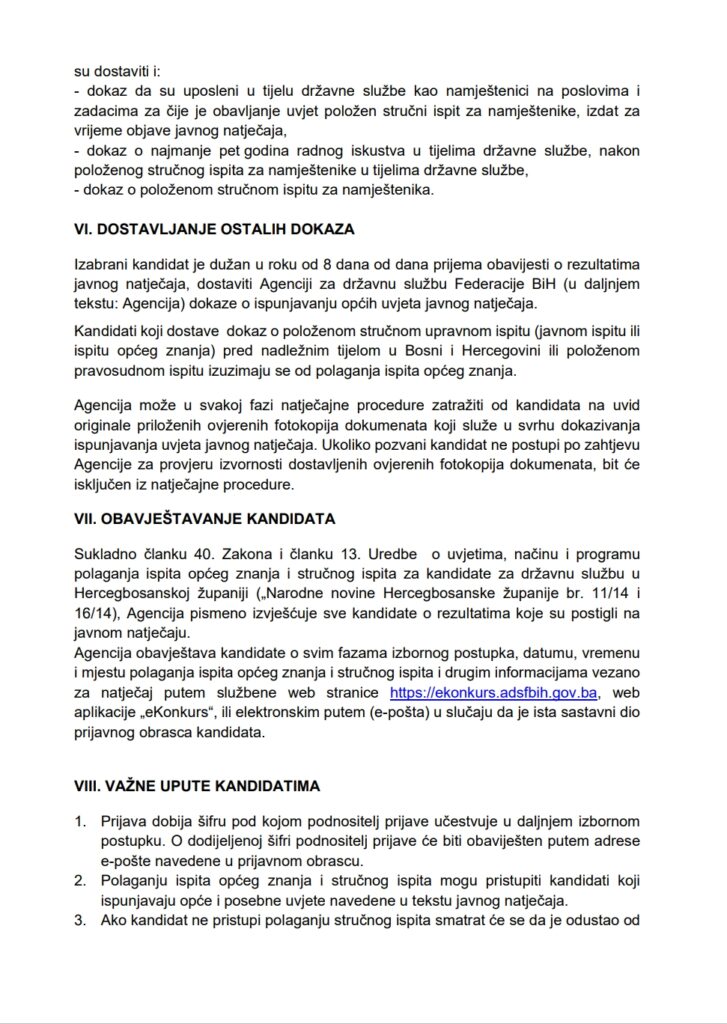 su dostaviti i:
- dokaz da su uposleni u tijelu državne službe kao namještenici na poslovima i zadacima za čije je obavljanje uvjet položen stručni ispit za namještenike, izdat za vrijeme objave javnog natječaja,
- dokaz o najmanje pet godina radnog iskustva u tijelima državne službe, nakon položenog stručnog ispita za namještenike u tijelima državne službe,
- dokaz o položenom stručnom ispitu za namještenika.

VI. DOSTAVLJANJE OSTALIH DOKAZA

Izabrani kandidat je dužan u roku od 8 dana od dana prijema obavijesti o rezultatima javnog natječaja, dostaviti Agenciji za državnu službu Federacije BiH (u daljnjem tekstu: Agencija) dokaze o ispunjavanju općih uvjeta javnog natječaja.

Kandidati koji dostave dokaz o položenom stručnom upravnom ispitu (javnom ispitu ili ispitu općeg znanja) pred nadležnim tijelom u Bosni i Hercegovini ili položenom pravosudnom ispitu izuzimaju se od polaganja ispita općeg znanja.

Agencija može u svakoj fazi natječajne procedure zatražiti od kandidata na uvid originale priloženih ovjerenih fotokopija dokumenata koji služe u svrhu dokazivanja ispunjavanja uvjeta javnog natječaja. Ukoliko pozvani kandidat ne postupi po zahtjevu Agencije za provjeru izvornosti dostavljenih ovjerenih fotokopija dokumenata, bit će isključen iz natječajne procedure.

VII. OBAVJEŠTAVANJE KANDIDATA

Sukladno članku 40. Zakona i članku 13. Uredbe o uvjetima, načinu i programu polaganja ispita općeg znanja i stručnog ispita za kandidate za državnu službu u Hercegbosanskoj županiji („Narodne novine Hercegbosanske županije br. 11/14 i 16/14), Agencija pismeno izvješćuje sve kandidate o rezultatima koje su postigli na javnom natječaju.
Agencija obavještava kandidate o svim fazama izbornog postupka, datumu, vremenu i mjestu polaganja ispita općeg znanja i stručnog ispita i drugim informacijama vezano za natječaj putem službene web stranice https://ekonkurs.adsfbih.gov.ba, web aplikacije „eKonkurs“, ili elektronskim putem (e-pošta) u slučaju da je ista sastavni dio prijavnog obrasca kandidata.

VIII. VAŽNE UPUTE KANDIDATIMA

1. Prijava dobija šifru pod kojom podnositelj prijave učestvuje u daljnjem izbornom postupku. O dodijeljenoj šifri podnositelj prijave će biti obaviješten putem adrese e-pošte navedene u prijavnom obrascu.
2. Polaganju ispita općeg znanja i stručnog ispita mogu pristupiti kandidati koji ispunjavaju opće i posebne uvjete navedene u tekstu javnog natječaja.
3. Ako kandidat ne pristupi polaganju stručnog ispita smatrat će se da je odustao od